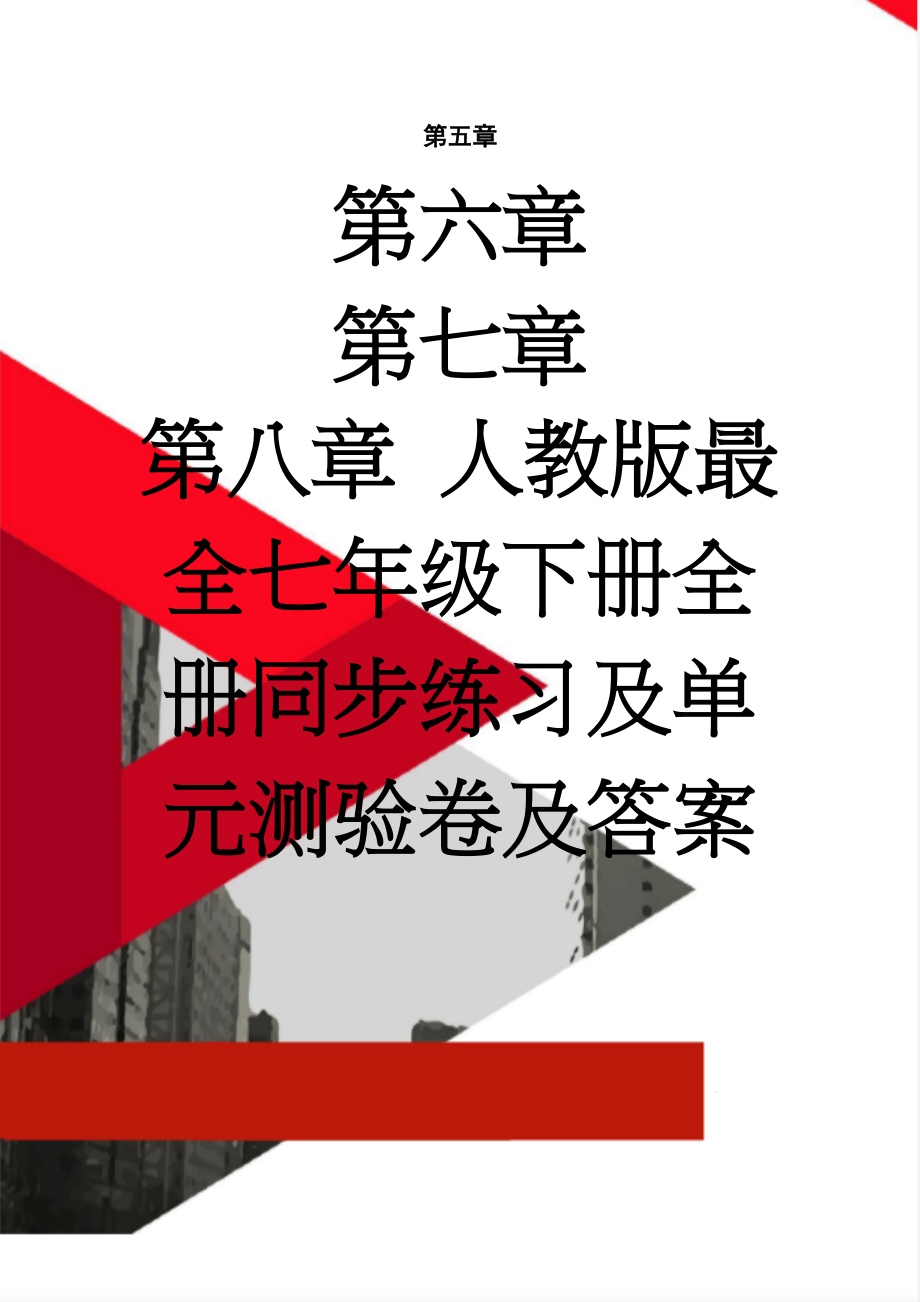 第五章

第六章
第七章
第八章 人教版最全七年级下册全册同步练习及单元测验卷及答案